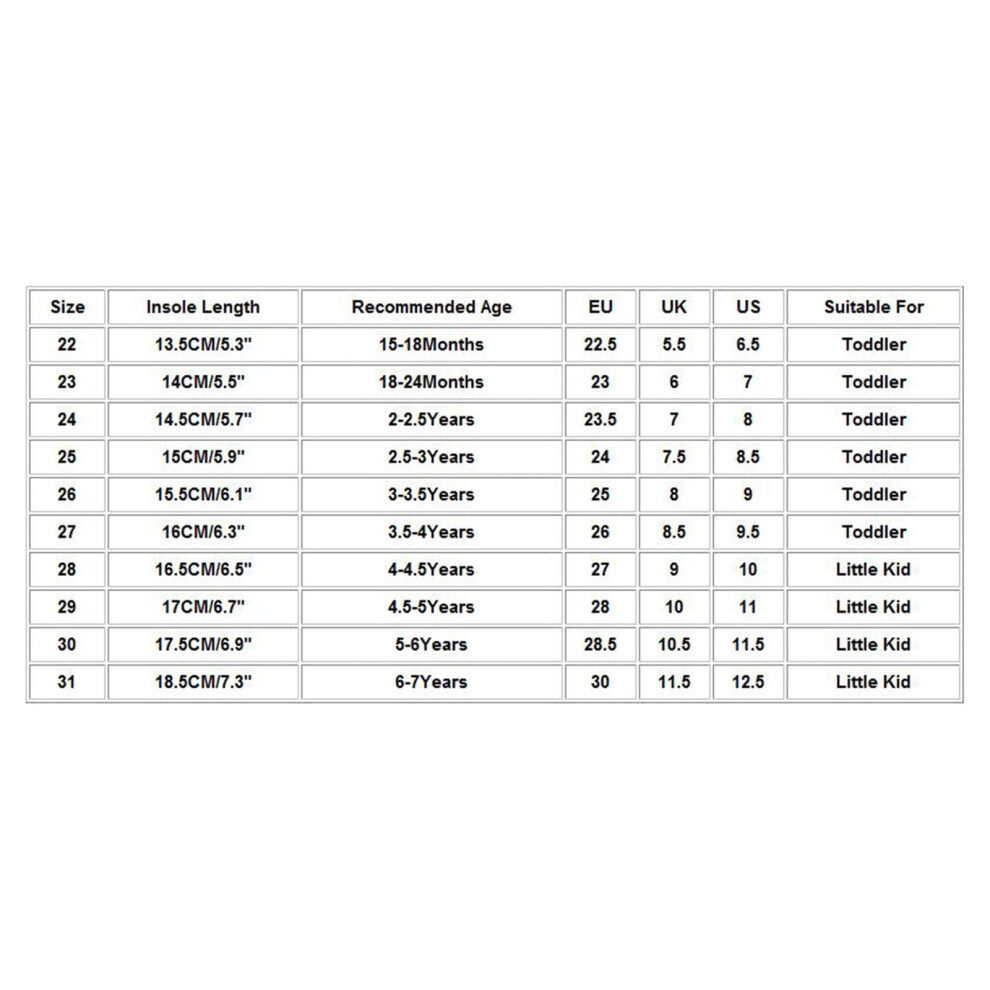 | Size | Insole Length | Recommended Age | EU | UK | US | Suitable For |
|---|---|---|---|---|---|---|
| 22 | 13.5CM/5.3" | 15-18Months | 22.5 | 5.5 | 6.5 | Toddler |
| 23 | 14CM/5.5" | 18-24Months | 23 | 6 | 7 | Toddler |
| 24 | 14.5CM/5.7" | 2-2.5Years | 23.5 | 7 | 8 | Toddler |
| 25 | 15CM/5.9" | 2.5-3Years | 24 | 7.5 | 8.5 | Toddler |
| 26 | 15.5CM/6.1" | 3-3.5Years | 25 | 8 | 9 | Toddler |
| 27 | 16CM/6.3" | 3.5-4Years | 26 | 8.5 | 9.5 | Toddler |
| 28 | 16.5CM/6.5" | 4-4.5Years | 27 | 9 | 10 | Little Kid |
| 29 | 17CM/6.7" | 4.5-5Years | 28 | 10 | 11 | Little Kid |
| 30 | 17.5CM/6.9" | 5-6Years | 28.5 | 10.5 | 11.5 | Little Kid |
| 31 | 18.5CM/7.3" | 6-7Years | 30 | 11.5 | 12.5 | Little Kid |